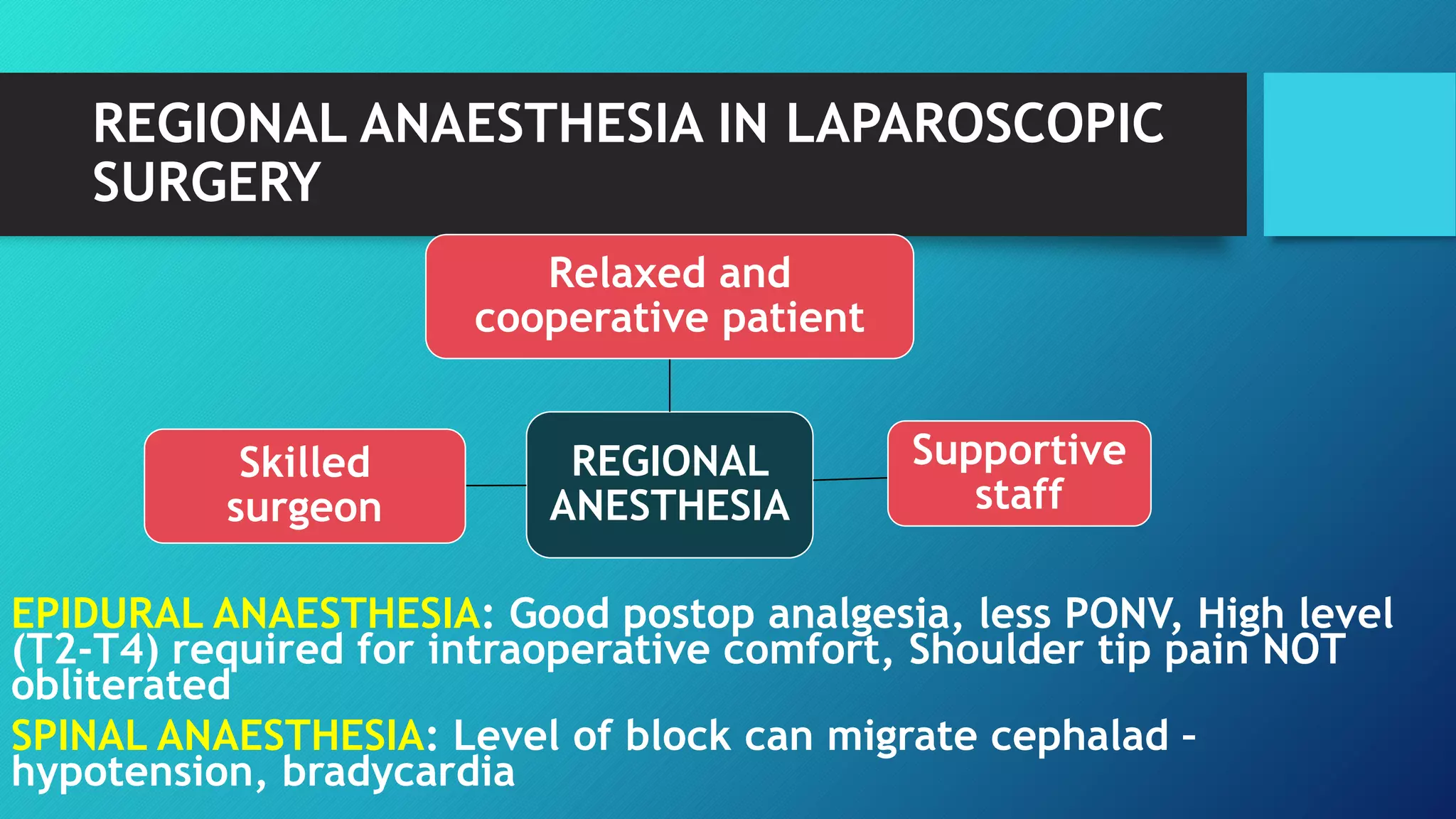 REGIONAL ANAESTHESIA IN LAPAROSCOPIC SURGERY

Relaxed and cooperative patient

Skilled surgeon

REGIONAL ANESTHESIA

Supportive staff

EPIDURAL ANAESTHESIA: Good postop analgesia, less PONV, High level (T2-T4) required for intraoperative comfort, Shoulder tip pain NOT obliterated

SPINAL ANAESTHESIA: Level of block can migrate cephalad - hypotension, bradycardia